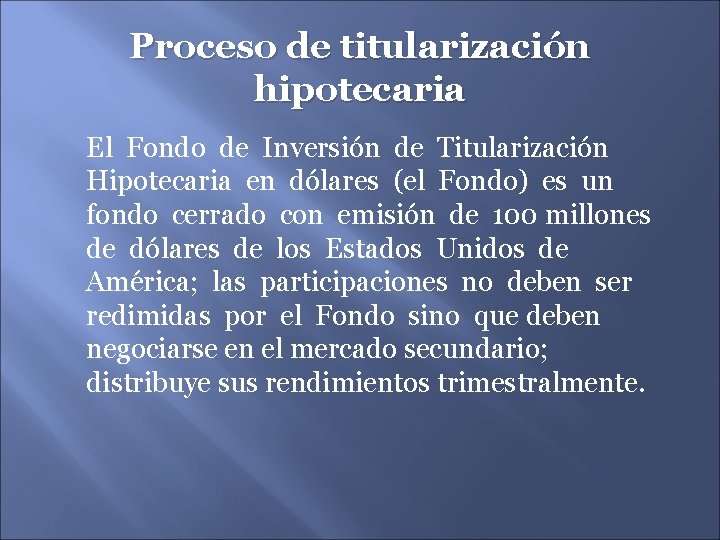 Proceso de titularización hipotecaria

El Fondo de Inversión de Titularización Hipotecaria en dólares (el Fondo) es un fondo cerrado con emisión de 100 millones de dólares de los Estados Unidos de América; las participaciones no deben ser redimidas por el Fondo sino que deben negociarse en el mercado secundario; distribuye sus rendimientos trimestralmente.